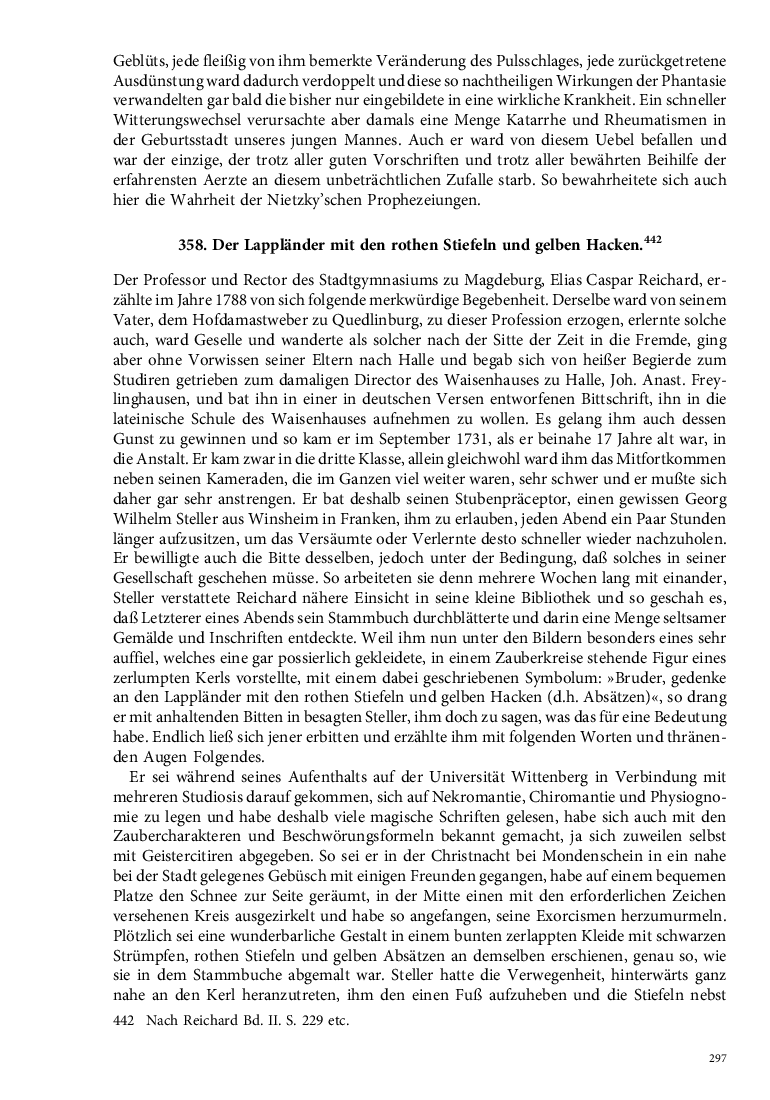 Geblüts, jede fleißig von ihm bemerkte Veränderung des Pulsschlages, jede zurückgetretene Ausdünstung ward dadurch verdoppelt und diese so nachtheiligen Wirkungen der Phantasie verwandelten gar bald die bisher nur eingebildete in eine wirkliche Krankheit. Ein schneller Witterungswechsel verursachte aber damals eine Menge Katarrhe und Rheumatismen in der Geburtsstadt unseres jungen Mannes. Auch er ward von diesem Uebel befallen und war der einzige, der trotz aller guten Vorschriften und trotz aller bewährten Beihilfe der erfahrensten Aerzte an diesem unbeträchtlichen Zufalle starb. So bewahrheitete sich auch hier die Wahrheit der Nietzky'schen Prophezeiungen.

358. Der Lappländer mit den rothen Stiefeln und gelben Hacken.$^{442}$

Der Professor und Rector des Stadtgymnasiums zu Magdeburg, Elias Caspar Reichard, erzählte im Jahre 1788 von sich folgende merkwürdige Begebenheit. Derselbe ward von seinem Vater, dem Hofdamastweber zu Quedlinburg, zu dieser Profession erzogen, erlernte solche auch, ward Geselle und wanderte als solcher nach der Sitte der Zeit in die Fremde, ging aber ohne Vorwissen seiner Eltern nach Halle und begab sich von heißer Begierde zum Studiren getrieben zum damaligen Director des Waisenhauses zu Halle, Joh. Anast. Freylinghausen, und bat ihn in einer in deutschen Versen entworfenen Bittschrift, ihn in die lateinische Schule des Waisenhauses aufnehmen zu wollen. Es gelang ihm auch dessen Gunst zu gewinnen und so kam er im September 1731, als er beinahe 17 Jahre alt war, in die Anstalt. Er kam zwar in die dritte Klasse, allein gleichwohl ward ihm das Mitfortkommen neben seinen Kameraden, die im Ganzen viel weiter waren, sehr schwer und er mußte sich daher gar sehr anstrengen. Er bat deshalb seinen Stubenpräceptor, einen gewissen Georg Wilhelm Steller aus Winsheim in Franken, ihm zu erlauben, jeden Abend ein Paar Stunden länger aufzusitzen, um das Versäumte oder Verlernte desto schneller wieder nachzuholen. Er bewilligte auch die Bitte desselben, jedoch unter der Bedingung, daß solches in seiner Gesellschaft geschehen müsse. So arbeiteten sie denn mehrere Wochen lang mit einander, Steller verstattete Reichard nähere Einsicht in seine kleine Bibliothek und so geschah es, daß Letzterer eines Abends sein Stammbuch durchblätterte und darin eine Menge seltsamer Gemälde und Inschriften entdeckte. Weil ihm nun unter den Bildern besonders eines sehr auffiel, welches eine gar possierlich gekleidete, in einem Zauberkreise stehende Figur eines zerlumpten Kerls vorstellte, mit einem dabei geschriebenen Symbolum: »Bruder, gedenke an den Lappländer mit den rothen Stiefeln und gelben Hacken (d.h. Absätzen)«, so drang er mit anhaltenden Bitten in besagten Steller, ihm doch zu sagen, was das für eine Bedeutung habe. Endlich ließ sich jener erbitten und erzählte ihm mit folgenden Worten und thränenden Augen Folgendes.

Er sei während seines Aufenthalts auf der Universität Wittenberg in Verbindung mit mehreren Studiosis darauf gekommen, sich auf Nekromantie, Chiromantie und Physiognomie zu legen und habe deshalb viele magische Schriften gelesen, habe sich auch mit den Zaubercharakteren und Beschwörungsformeln bekannt gemacht, ja sich zuweilen selbst mit Geistercitiren abgegeben. So sei er in der Christnacht bei Mondenschein in ein nahe bei der Stadt gelegenes Gebüsch mit einigen Freunden gegangen, habe auf einem bequemen Platze den Schnee zur Seite geräumt, in der Mitte einen mit den erforderlichen Zeichen versehenen Kreis ausgezirkelt und habe so angefangen, seine Exorcismen herzumurmeln. Plötzlich sei eine wunderbarliche Gestalt in einem bunten zerlappten Kleide mit schwarzen Strümpfen, rothen Stiefeln und gelben Absätzen an demselben erschienen, genau so, wie sie in dem Stammbuche abgemalt war. Steller hatte die Verwegenheit, hinterwärts ganz nahe an den Kerl heranzutreten, ihm den einen Fuß aufzuheben und die Stiefeln nebst

442 Nach Reichard Bd. II. S. 229 etc.

297